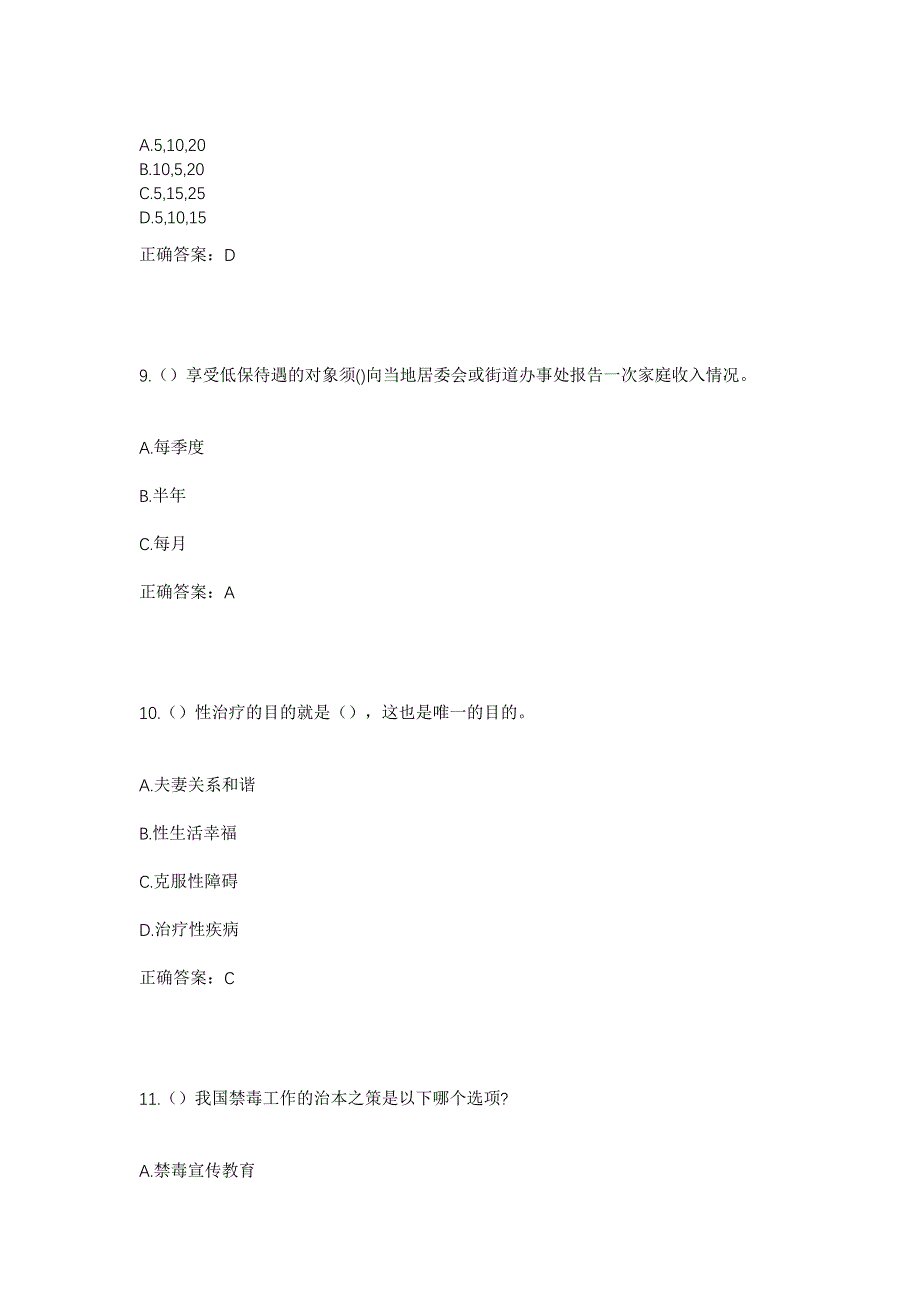 A.5,10,20
B.10,5,20
C.5,15,25
D.5,10,15

正确答案：D

9.（）享受低保待遇的对象须()向当地居委会或街道办事处报告一次家庭收入情况。

A.每季度

B.半年

C.每月

正确答案：A

10.（）性治疗的目的就是（），这也是唯一的目的。

A.夫妻关系和谐

B.性生活幸福

C.克服性障碍

D.治疗性疾病

正确答案：C

11.（）我国禁毒工作的治本之策是以下哪个选项?

A.禁毒宣传教育